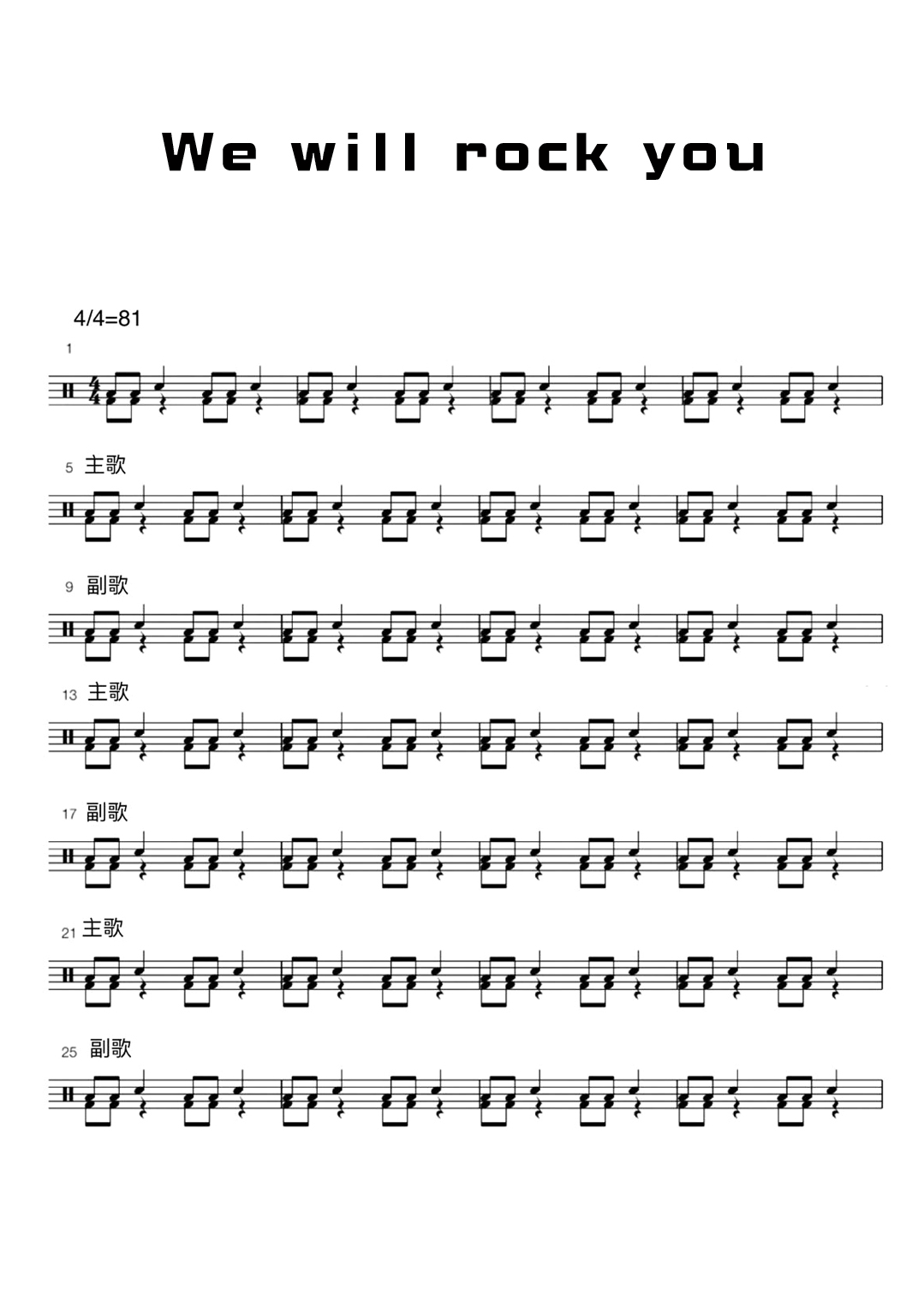 We will rock you

4/4=81

1

5 主歌

9 副歌

13 主歌

17 副歌

21 主歌

25 副歌